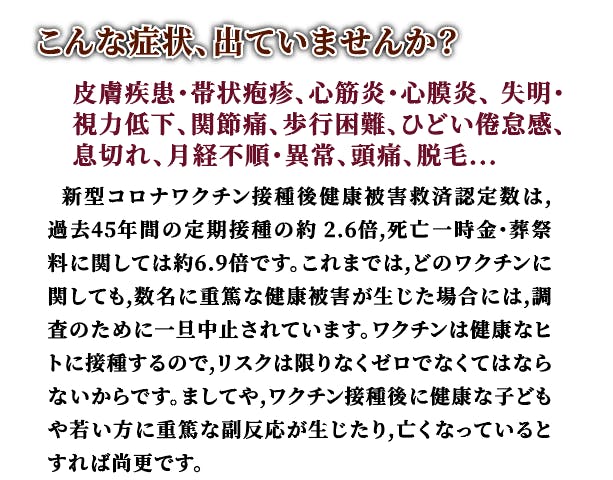 こんな症状、出ていませんか?

皮膚疾患・帯状疱疹、心筋炎・心膜炎、失明・視力低下、関節痛、歩行困難、ひどい倦怠感、息切れ、月経不順・異常、頭痛、脱毛…

新型コロナワクチン接種後健康被害救済認定数は,過去45年間の定期接種の約2.6倍,死亡一時金・葬祭料に関しては約6.9倍です。これまでは,どのワクチンに関しても,数名に重篤な健康被害が生じた場合には,調査のために一旦中止されています。ワクチンは健康なヒトに接種するので,リスクは限りなくゼロでなくてはならないからです。ましてや,ワクチン接種後に健康な子どもや若い方に重篤な副反応が生じたり,亡くなっているとすれば尚更です。